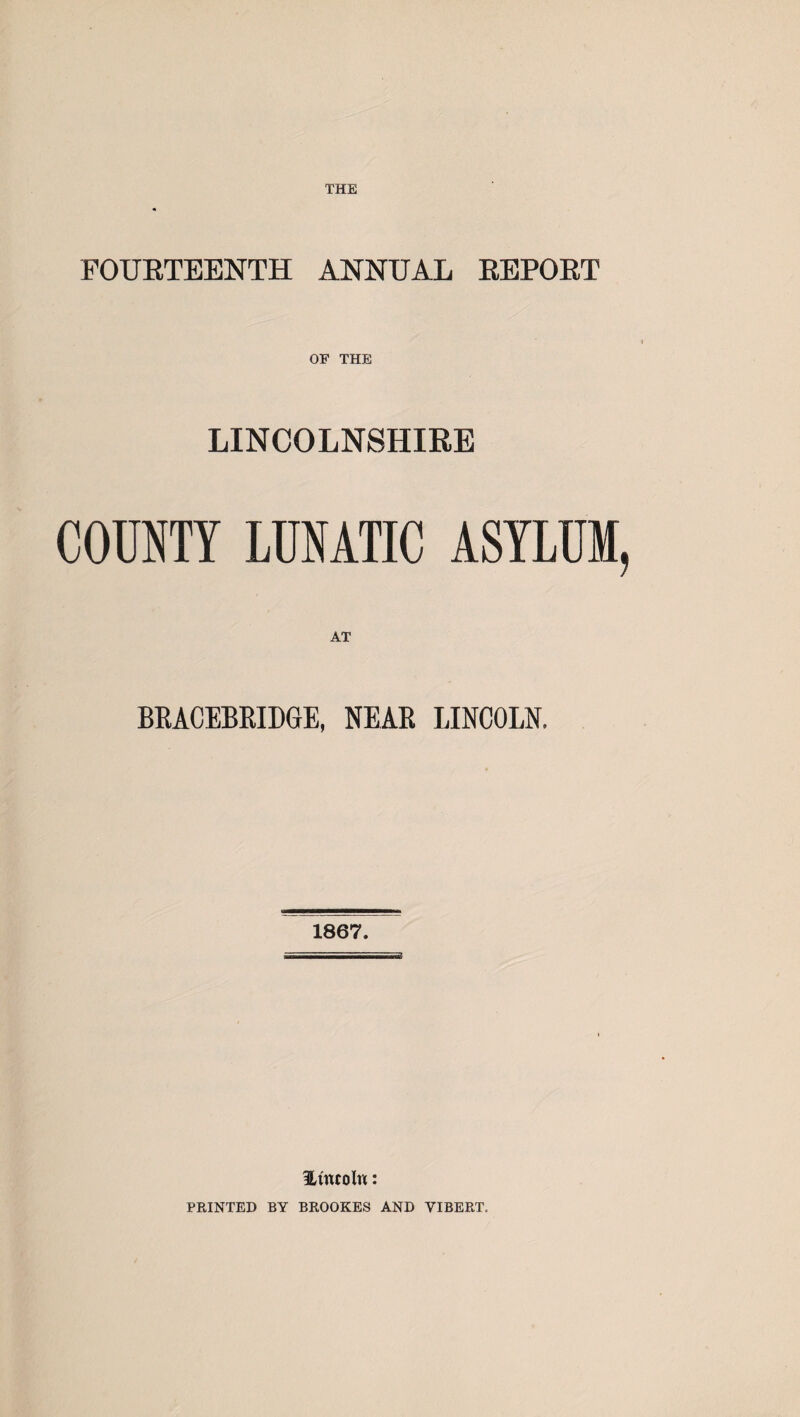 THE

FOURTEENTH ANNUAL REPORT

OF THE

LINCOLNSHIRE

COUNTY LUNATIC ASYLUM,

AT

BRACEBRIDGE, NEAR LINCOLN.

1867.

Lincoln:
PRINTED BY BROOKES AND VIBERT.